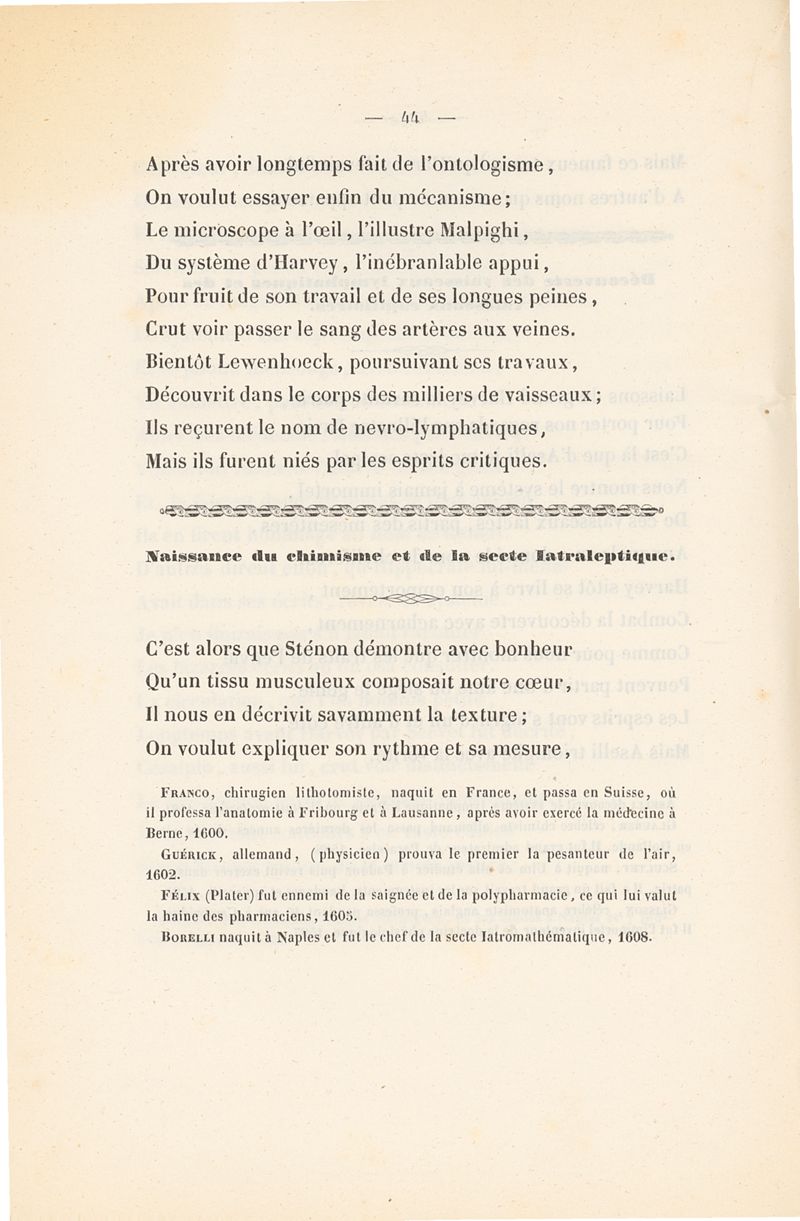 — 44 —

Après avoir longtemps fait de l'ontologisme,
On voulut essayer enfin du mécanisme;
Le microscope à l'œil, l'illustre Malpighi,
Du système d'Harvey, l'inébranlable appui,
Pour fruit de son travail et de ses longues peines,
Crut voir passer le sang des artères aux veines.
Bientôt Lewenhoeck, poursuivant ses travaux,
Découvrit dans le corps des milliers de vaisseaux;
Ils reçurent le nom de nevro-lymphatiques,
Mais ils furent niés par les esprits critiques.

Naissance du chimisme et de la secte Iatraleptique.

C'est alors que Sténon démontre avec bonheur
Qu'un tissu musculeux composait notre cœur,
Il nous en décrivit savamment la texture;
On voulut expliquer son rythme et sa mesure,

Franco, chirugien lithotomiste, naquit en France, et passa en Suisse, où il professa l'anatomie à Fribourg et à Lausanne, après avoir exercé la médecine à Berne, 1600.

Guérick, allemand, (physicien) prouva le premier la pesanteur de l'air, 1602.

Félix (Plater) fut ennemi de la saignée et de la polypharmacie, ce qui lui valut la haine des pharmaciens, 1605.

Borelli naquit à Naples et fut le chef de la secte Iatromathématique, 1608.